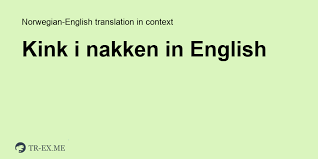 Norwegian-English translation in context

Kink i nakken in English

TR-EX.ME